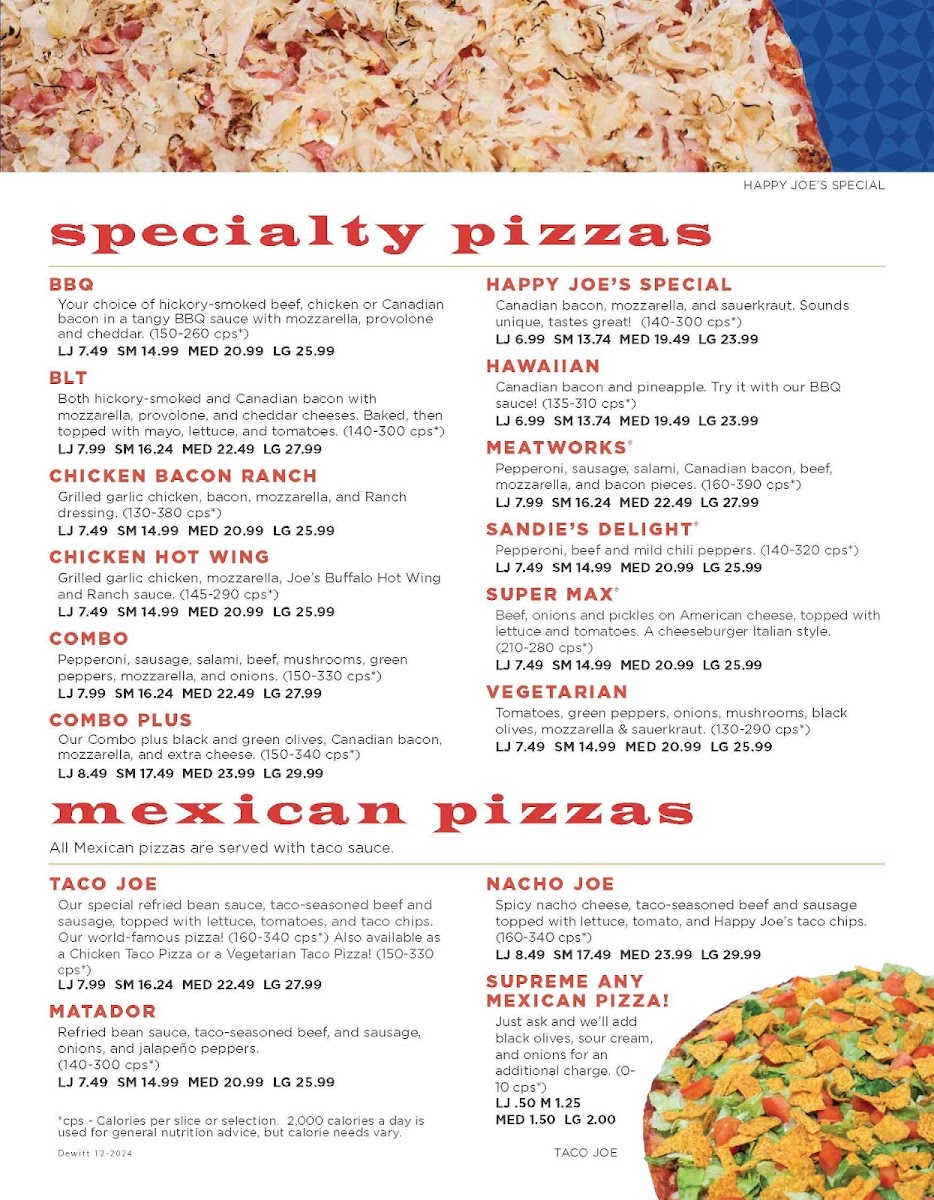 HAPPY JOE'S SPECIAL

specialty pizzas

BBQ
Your choice of hickory-smoked beef, chicken or Canadian bacon in a tangy BBQ sauce with mozzarella, provolone and cheddar. (150-260 cps*)
LJ 7.49 SM 14.99 MED 20.99 LG 25.99

BLT
Both hickory-smoked and Canadian bacon with mozzarella, provolone, and cheddar cheeses. Baked, then topped with mayo, lettuce, and tomatoes. (140-300 cps*)
LJ 7.99 SM 16.24 MED 22.49 LG 27.99

CHICKEN BACON RANCH
Grilled garlic chicken, bacon, mozzarella, and Ranch dressing. (130-380 cps*)
LJ 7.49 SM 14.99 MED 20.99 LG 25.99

CHICKEN HOT WING
Grilled garlic chicken, mozzarella, Joe's Buffalo Hot Wing and Ranch sauce. (145-290 cps*)
LJ 7.49 SM 14.99 MED 20.99 LG 25.99

COMBO
Pepperoni, sausage, salami, beef, mushrooms, green peppers, mozzarella, and onions. (150-330 cps*)
LJ 7.99 SM 16.24 MED 22.49 LG 27.99

COMBO PLUS
Our Combo plus black and green olives, Canadian bacon, mozzarella, and extra cheese. (150-340 cps*)
LJ 8.49 SM 17.49 MED 23.99 LG 29.99

HAPPY JOE'S SPECIAL
Canadian bacon, mozzarella, and sauerkraut. Sounds unique, tastes great! (140-300 cps*)
LJ 6.99 SM 13.74 MED 19.49 LG 23.99

HAWAIIAN
Canadian bacon and pineapple. Try it with our BBQ sauce! (135-310 cps*)
LJ 6.99 SM 13.74 MED 19.49 LG 23.99

MEATWORKS®
Pepperoni, sausage, salami, Canadian bacon, beef, mozzarella, and bacon pieces. (160-390 cps*)
LJ 7.99 SM 16.24 MED 22.49 LG 27.99

SANDIE'S DELIGHT®
Pepperoni, beef and mild chili peppers. (140-320 cps*)
LJ 7.49 SM 14.99 MED 20.99 LG 25.99

SUPER MAX®
Beef, onions and pickles on American cheese, topped with lettuce and tomatoes. A cheeseburger Italian style. (210-280 cps*)
LJ 7.49 SM 14.99 MED 20.99 LG 25.99

VEGETARIAN
Tomatoes, green peppers, onions, mushrooms, black olives, mozzarella & sauerkraut. (130-290 cps*)
LJ 7.49 SM 14.99 MED 20.99 LG 25.99

mexican pizzas

All Mexican pizzas are served with taco sauce.

TACO JOE
Our special refried bean sauce, taco-seasoned beef and sausage, topped with lettuce, tomatoes, and taco chips. Our world-famous pizza! (160-340 cps*) Also available as a Chicken Taco Pizza or a Vegetarian Taco Pizza! (150-330 cps*)
LJ 7.99 SM 16.24 MED 22.49 LG 27.99

MATADOR
Refried bean sauce, taco-seasoned beef, and sausage, onions, and jalapeño peppers. (140-300 cps*)
LJ 7.49 SM 14.99 MED 20.99 LG 25.99

*cps - Calories per slice or selection. 2,000 calories a day is used for general nutrition advice, but calorie needs vary.

Dewitt 12-2024

NACHO JOE
Spicy nacho cheese, taco-seasoned beef and sausage topped with lettuce, tomato, and Happy Joe's taco chips. (160-340 cps*)
LJ 8.49 SM 17.49 MED 23.99 LG 29.99

SUPREME ANY MEXICAN PIZZA!
Just ask and we'll add black olives, sour cream, and onions for an additional charge. (0-10 cps*)
LJ .50 M 1.25
MED 1.50 LG 2.00

TACO JOE